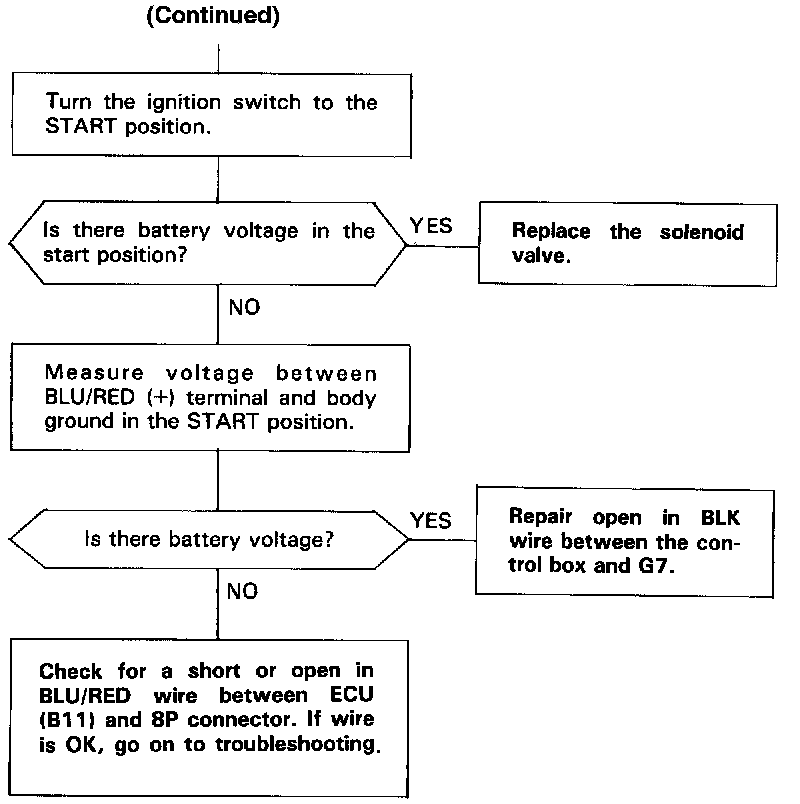 (Continued)

Turn the ignition switch to the START position.

Is there battery voltage in the start position?

YES

Replace the solenoid valve.

NO

Measure voltage between BLU/RED (+) terminal and body ground in the START position.

Is there battery voltage?

YES

Repair open in BLK wire between the control box and G7.

NO

Check for a short or open in BLU/RED wire between ECU (B11) and 8P connector. If wire is OK, go on to troubleshooting.